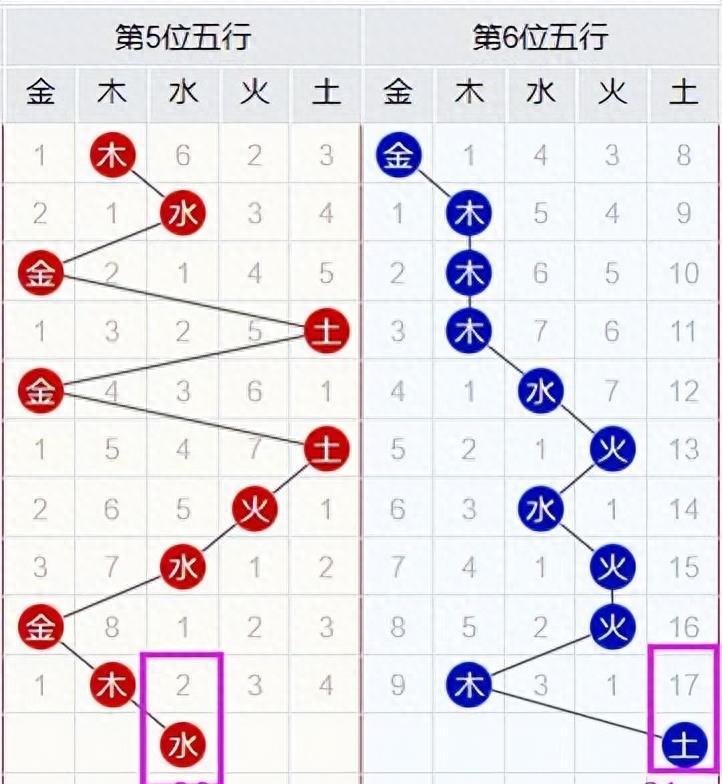 | 第5位五行 | | | | | 第6位五行 | | | | |
|---|---|---|---|---|---|---|---|---|---|
| 金 | 木 | 水 | 火 | 土 | 金 | 木 | 水 | 火 | 土 |
| 1 | 木 | 6 | 2 | 3 | 金 | 1 | 4 | 3 | 8 |
| 2 | 1 | 水 | 3 | 4 | 1 | 木 | 5 | 4 | 9 |
| 金 | 2 | 1 | 4 | 5 | 2 | 木 | 6 | 5 | 10 |
| 1 | 3 | 2 | 5 | 土 | 3 | 木 | 7 | 6 | 11 |
| 金 | 4 | 3 | 6 | 1 | 4 | 1 | 水 | 7 | 12 |
| 1 | 5 | 4 | 7 | 土 | 5 | 2 | 1 | 火 | 13 |
| 2 | 6 | 5 | 火 | 1 | 6 | 3 | 水 | 1 | 14 |
| 3 | 7 | 水 | 1 | 2 | 7 | 4 | 1 | 火 | 15 |
| 金 | 8 | 1 | 2 | 3 | 8 | 5 | 2 | 火 | 16 |
| 1 | 木 | 2 | 3 | 4 | 9 | 木 | 3 | 1 | 17 |
| | | 水 | | | | | | | 土 |